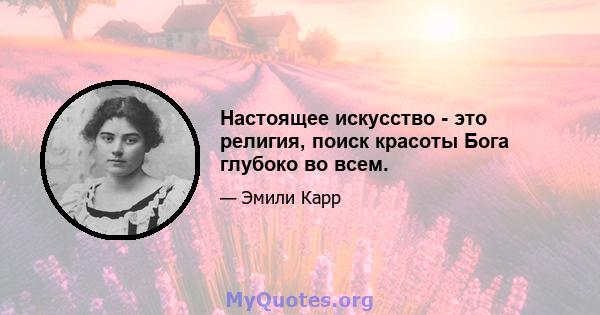 Настоящее искусство - это религия, поиск красоты Бога глубоко во всем.

— Эмили Карр

MyQuotes.org